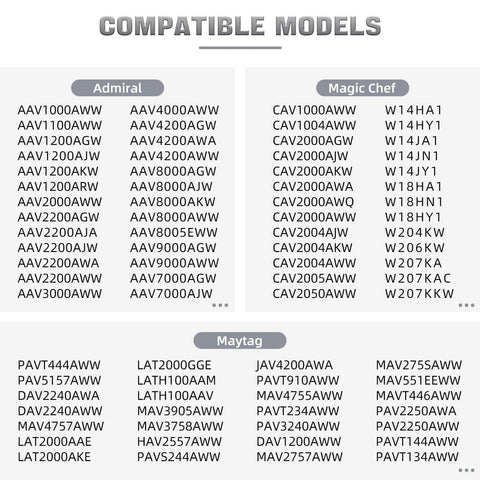 COMPATIBLE MODELS

Admiral

AAV1000AWW
AAV1100AWW
AAV1200AGW
AAV1200AJW
AAV1200AKW
AAV1200ARW
AAV2000AWW
AAV2200AGW
AAV2200AJA
AAV2200AJW
AAV2200AWA
AAV2200AWW
AAV3000AWW

AAV4000AWW
AAV4200AGW
AAV4200AWA
AAV4200AWW
AAV8000AGW
AAV8000AJW
AAV8000AKW
AAV8000AWW
AAV8005EWW
AAV9000AGW
AAV9000AWW
AAV7000AGW
AAV7000AJW
...

Magic Chef

CAV1000AWW
CAV1004AWW
CAV2000AGW
CAV2000AJW
CAV2000AKW
CAV2000AWA
CAV2000AWQ
CAV2000AWW
CAV2004AJW
CAV2004AKW
CAV2004AWW
CAV2005AWW
CAV2050AWW

W14HA1
W14HY1
W14JA1
W14JN1
W14JY1
W18HA1
W18HN1
W18HY1
W204KW
W206KW
W207KA
W207KAC
W207KKW
...

Maytag

PAVT444AWW
PAV5157AWW
DAV2240AWA
DAV2240AWW
MAV4757AWW
LAT2000AAE
LAT2000AKE

LAT2000GGE
LATH100AAM
LATH100AAV
MAV3905AWW
MAV3758AWW
HAV2557AWW
PAVS244AWW

JAV4200AWA
PAVT910AWW
MAV4755AWW
PAVT234AWW
PAV3240AWW
DAV1200AWW
MAV2757AWW

MAV275SAWW
MAV551EEWW
MAVT446AWW
PAV2250AWA
PAV2250AWW
PAVT144AWW
PAVT134AWW
...